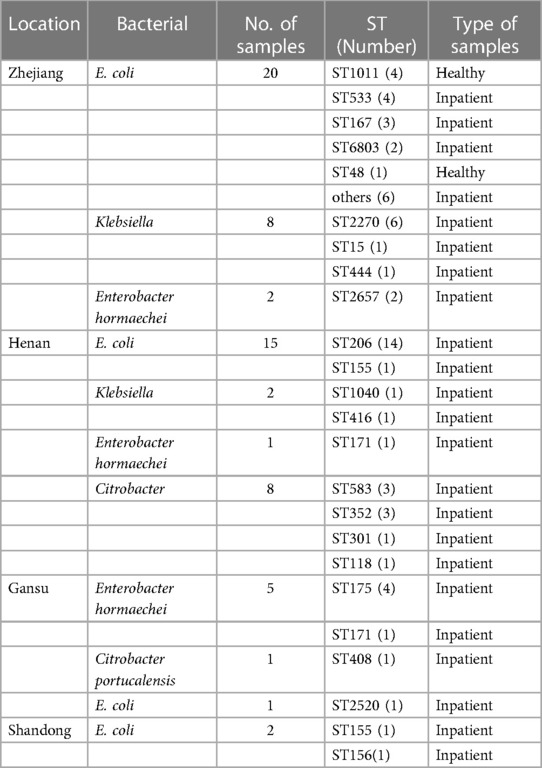 | Location | Bacterial | No. of samples | ST (Number) | Type of samples |
|---|---|---|---|---|
| Zhejiang | E. coli | 20 | ST1011 (4) | Healthy |
| | | | ST533 (4) | Inpatient |
| | | | ST167 (3) | Inpatient |
| | | | ST6803 (2) | Inpatient |
| | | | ST48 (1) | Healthy |
| | | | others (6) | Inpatient |
| | Klebsiella | 8 | ST2270 (6) | Inpatient |
| | | | ST15 (1) | Inpatient |
| | | | ST444 (1) | Inpatient |
| | Enterobacter hormaechei | 2 | ST2657 (2) | Inpatient |
| Henan | E. coli | 15 | ST206 (14) | Inpatient |
| | | | ST155 (1) | Inpatient |
| | Klebsiella | 2 | ST1040 (1) | Inpatient |
| | | | ST416 (1) | Inpatient |
| | Enterobacter hormaechei | 1 | ST171 (1) | Inpatient |
| | Citrobacter | 8 | ST583 (3) | Inpatient |
| | | | ST352 (3) | Inpatient |
| | | | ST301 (1) | Inpatient |
| | | | ST118 (1) | Inpatient |
| Gansu | Enterobacter hormaechei | 5 | ST175 (4) | Inpatient |
| | | | ST171 (1) | Inpatient |
| | Citrobacter portucalensis | 1 | ST408 (1) | Inpatient |
| | E. coli | 1 | ST2520 (1) | Inpatient |
| Shandong | E. coli | 2 | ST155 (1) | Inpatient |
| | | | ST156(1) | Inpatient |